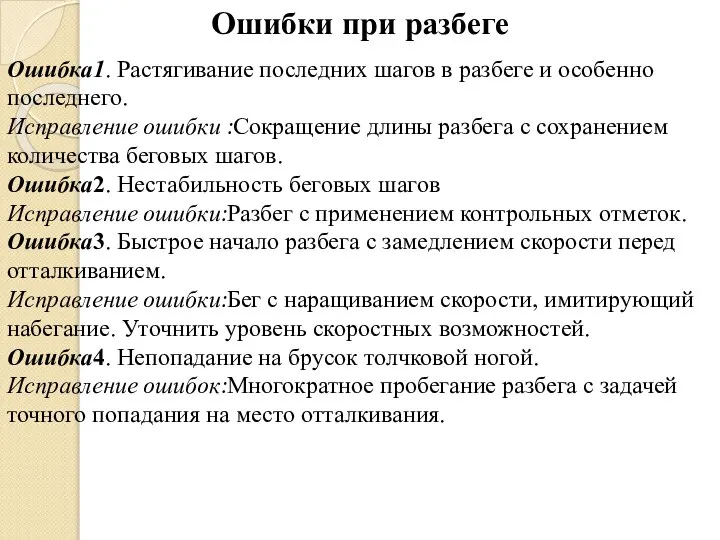 Ошибки при разбеге

Ошибка1. Растягивание последних шагов в разбеге и особенно последнего.
Исправление ошибки :Сокращение длины разбега с сохранением количества беговых шагов.
Ошибка2. Нестабильность беговых шагов
Исправление ошибки:Разбег с применением контрольных отметок.
Ошибка3. Быстрое начало разбега с замедлением скорости перед отталкиванием.
Исправление ошибки:Бег с наращиванием скорости, имитирующий набегание. Уточнить уровень скоростных возможностей.
Ошибка4. Непопадание на брусок толчковой ногой.
Исправление ошибок:Многократное пробегание разбега с задачей точного попадания на место отталкивания.